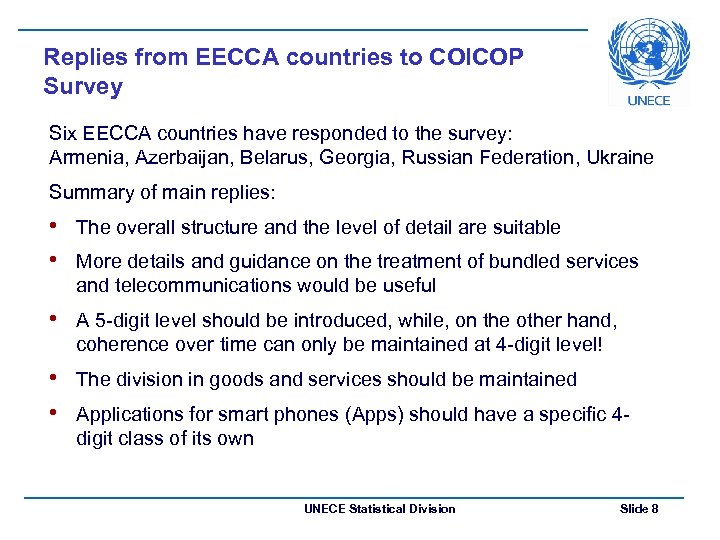 Replies from EECCA countries to COICOP Survey

UNECE

Six EECCA countries have responded to the survey:
Armenia, Azerbaijan, Belarus, Georgia, Russian Federation, Ukraine

Summary of main replies:

• The overall structure and the level of detail are suitable

• More details and guidance on the treatment of bundled services and telecommunications would be useful

• A 5-digit level should be introduced, while, on the other hand, coherence over time can only be maintained at 4-digit level!

• The division in goods and services should be maintained

• Applications for smart phones (Apps) should have a specific 4-digit class of its own

UNECE Statistical Division

Slide 8